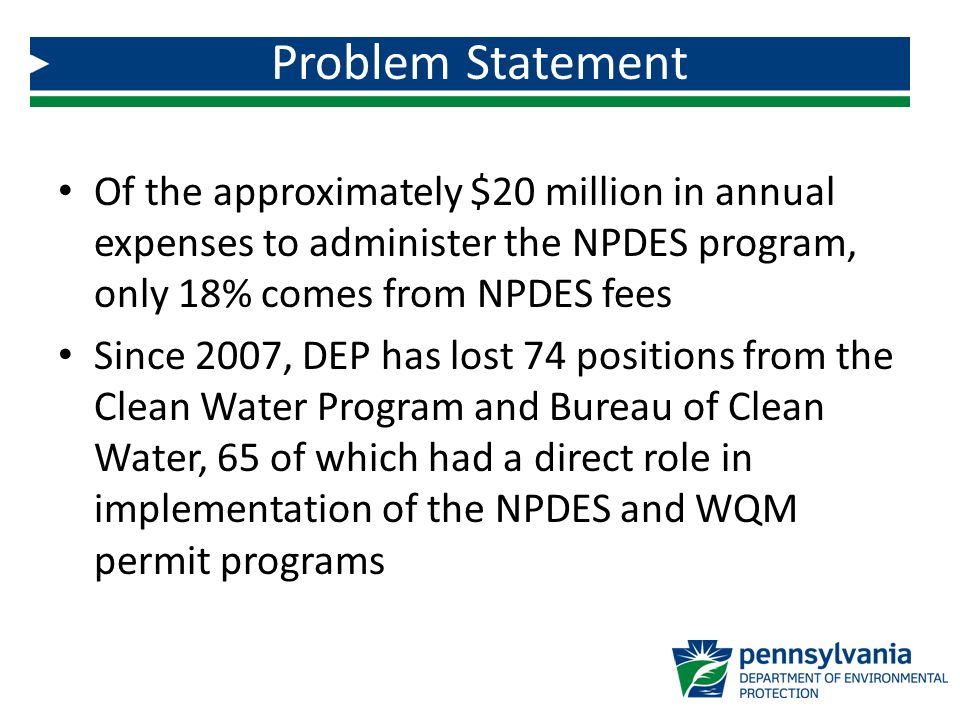 Problem Statement

• Of the approximately \$20 million in annual expenses to administer the NPDES program, only 18% comes from NPDES fees

• Since 2007, DEP has lost 74 positions from the Clean Water Program and Bureau of Clean Water, 65 of which had a direct role in implementation of the NPDES and WQM permit programs

pennsylvania
DEPARTMENT OF ENVIRONMENTAL PROTECTION